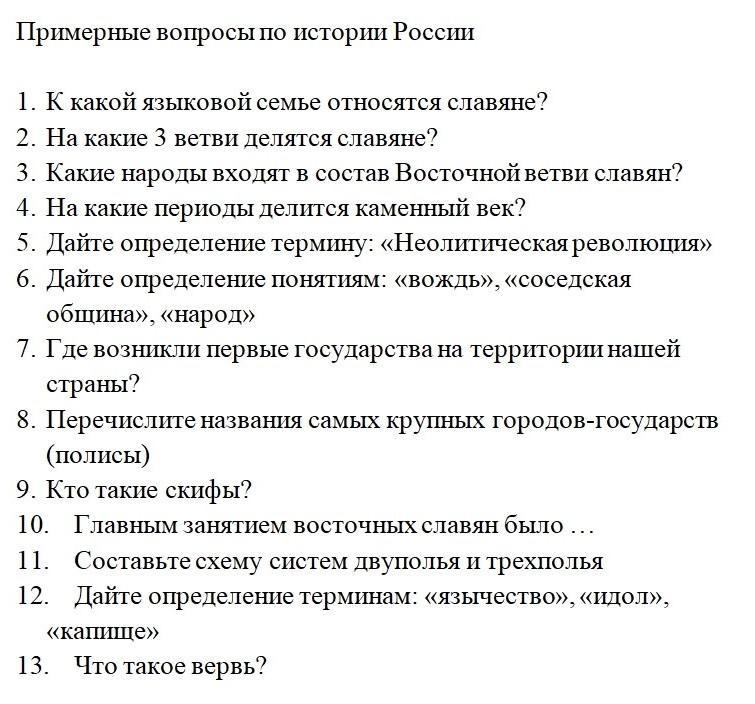 Примерные вопросы по истории России

1. К какой языковой семье относятся славяне?
2. На какие 3 ветви делятся славяне?
3. Какие народы входят в состав Восточной ветви славян?
4. На какие периоды делится каменный век?
5. Дайте определение термину: «Неолитическая революция»
6. Дайте определение понятиям: «вождь», «соседская община», «народ»
7. Где возникли первые государства на территории нашей страны?
8. Перечислите названия самых крупных городов-государств (полисы)
9. Кто такие скифы?
10. Главным занятием восточных славян было …
11. Составьте схему систем двуполья и трехполья
12. Дайте определение терминам: «язычество», «идол», «капище»
13. Что такое вервь?